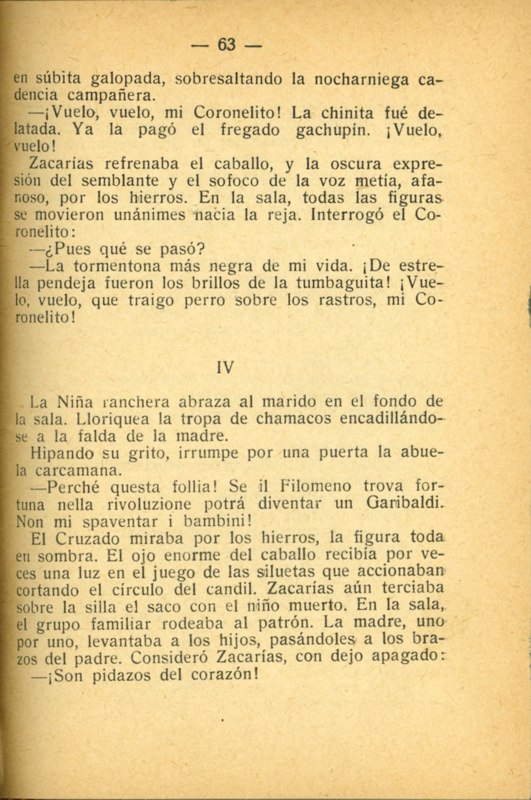 — 63 —

en súbita galopada, sobresaltando la nocharniega cadencia campañera.

—¡Vuelo, vuelo, mi Coronelito! La chinita fué delatada. Ya la pagó el fregado gachupín. ¡Vuelo, vuelo!

Zacarías refrenaba el caballo, y la oscura expresión del semblante y el sofoco de la voz metía, afanoso, por los hierros. En la sala, todas las figuras se movieron unánimes hacia la reja. Interrogó el Coronelito:

—¿Pues qué se pasó?

—La tormentona más negra de mi vida. ¡De estrella pendeja fueron los brillos de la tumbaguita! ¡Vuelo, vuelo, que traigo perro sobre los rastros, mi Coronelito!

IV

La Niña ranchera abraza al marido en el fondo de la sala. Lloriquea la tropa de chamacos encadillándose a la falda de la madre.

Hipando su grito, irrumpe por una puerta la abuela carcamana.

—Perché questa follia! Se il Filomeno trova fortuna nella rivoluzione potrá diventar un Garibaldi. Non mi spaventar i bambini!

El Cruzado miraba por los hierros, la figura toda en sombra. El ojo enorme del caballo recibía por veces una luz en el juego de las siluetas que accionaban cortando el círculo del candil. Zacarías aún terciaba sobre la silla el saco con el niño muerto. En la sala, el grupo familiar rodeaba al patrón. La madre, uno por uno, levantaba a los hijos, pasándoles a los brazos del padre. Consideró Zacarías, con dejo apagado:

—¡Son pidazos del corazón!